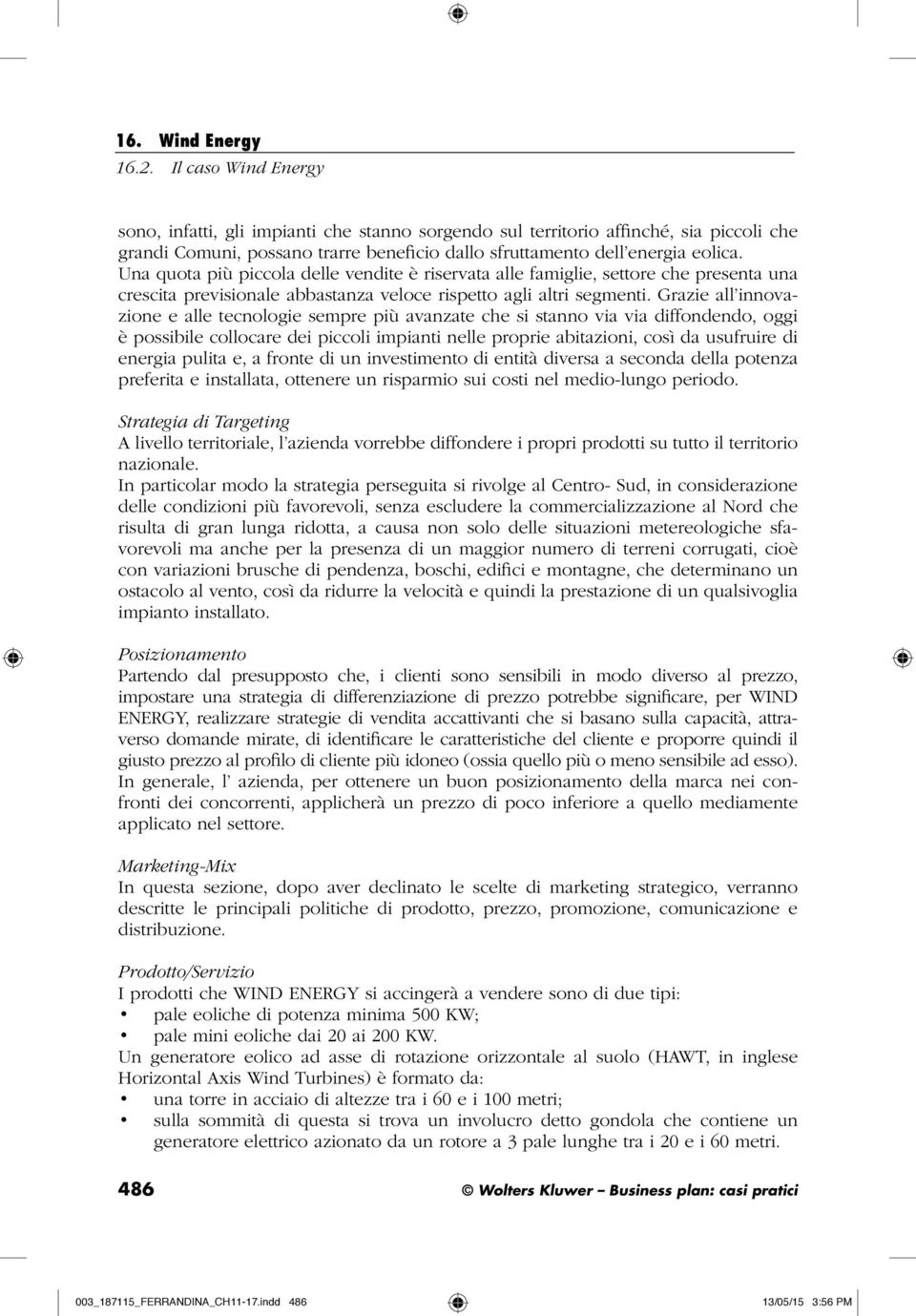 16. Wind Energy
16.2. Il caso Wind Energy

sono, infatti, gli impianti che stanno sorgendo sul territorio affinché, sia piccoli che grandi Comuni, possano trarre beneficio dallo sfruttamento dell'energia eolica. Una quota più piccola delle vendite è riservata alle famiglie, settore che presenta una crescita previsionale abbastanza veloce rispetto agli altri segmenti. Grazie all'innovazione e alle tecnologie sempre più avanzate che si stanno via via diffondendo, oggi è possibile collocare dei piccoli impianti nelle proprie abitazioni, così da usufruire di energia pulita e, a fronte di un investimento di entità diversa a seconda della potenza preferita e installata, ottenere un risparmio sui costi nel medio-lungo periodo.

Strategia di Targeting
A livello territoriale, l'azienda vorrebbe diffondere i propri prodotti su tutto il territorio nazionale.
In particolar modo la strategia perseguita si rivolge al Centro- Sud, in considerazione delle condizioni più favorevoli, senza escludere la commercializzazione al Nord che risulta di gran lunga ridotta, a causa non solo delle situazioni metereologiche sfavorevoli ma anche per la presenza di un maggior numero di terreni corrugati, cioè con variazioni brusche di pendenza, boschi, edifici e montagne, che determinano un ostacolo al vento, così da ridurre la velocità e quindi la prestazione di un qualsivoglia impianto installato.

Posizionamento
Partendo dal presupposto che, i clienti sono sensibili in modo diverso al prezzo, impostare una strategia di differenziazione di prezzo potrebbe significare, per WIND ENERGY, realizzare strategie di vendita accattivanti che si basano sulla capacità, attraverso domande mirate, di identificare le caratteristiche del cliente e proporre quindi il giusto prezzo al profilo di cliente più idoneo (ossia quello più o meno sensibile ad esso).
In generale, l' azienda, per ottenere un buon posizionamento della marca nei confronti dei concorrenti, applicherà un prezzo di poco inferiore a quello mediamente applicato nel settore.

Marketing-Mix
In questa sezione, dopo aver declinato le scelte di marketing strategico, verranno descritte le principali politiche di prodotto, prezzo, promozione, comunicazione e distribuzione.

Prodotto/Servizio
I prodotti che WIND ENERGY si accingerà a vendere sono di due tipi:
• pale eoliche di potenza minima 500 KW;
• pale mini eoliche dai 20 ai 200 KW.
Un generatore eolico ad asse di rotazione orizzontale al suolo (HAWT, in inglese Horizontal Axis Wind Turbines) è formato da:
• una torre in acciaio di altezze tra i 60 e i 100 metri;
• sulla sommità di questa si trova un involucro detto gondola che contiene un generatore elettrico azionato da un rotore a 3 pale lunghe tra i 20 e i 60 metri.

486 © Wolters Kluwer – Business plan: casi pratici

003_187115_FERRANDINA_CH11-17.indd 486 13/05/15 3:56 PM